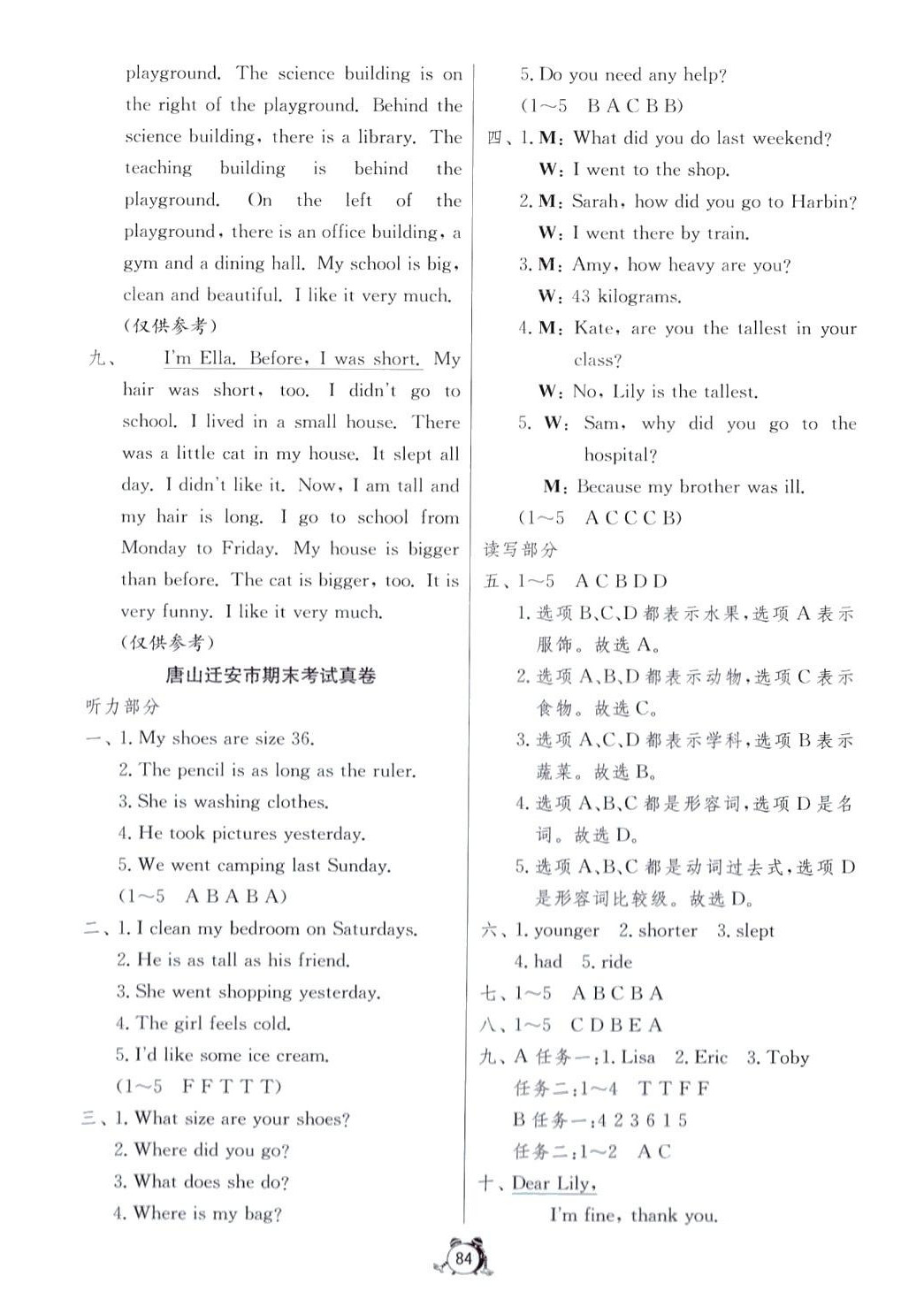 playground. The science building is on the right of the playground. Behind the science building, there is a library. The teaching building is behind the playground. On the left of the playground, there is an office building, a gym and a dining hall. My school is big, clean and beautiful. I like it very much.

(仅供参考)

九、 I'm Ella. Before, I was short. My hair was short, too. I didn't go to school. I lived in a small house. There was a little cat in my house. It slept all day. I didn't like it. Now, I am tall and my hair is long. I go to school from Monday to Friday. My house is bigger than before. The cat is bigger, too. It is very funny. I like it very much.

(仅供参考)

唐山迁安市期末考试真卷

听力部分

一、1. My shoes are size 36.
2. The pencil is as long as the ruler.
3. She is washing clothes.
4. He took pictures yesterday.
5. We went camping last Sunday.
(1～5 A B A B A)

二、1. I clean my bedroom on Saturdays.
2. He is as tall as his friend.
3. She went shopping yesterday.
4. The girl feels cold.
5. I'd like some ice cream.
(1～5 F F T T T)

三、1. What size are your shoes?
2. Where did you go?
3. What does she do?
4. Where is my bag?
5. Do you need any help?
(1～5 B A C B B)

四、1. M: What did you do last weekend?
W: I went to the shop.
2. M: Sarah, how did you go to Harbin?
W: I went there by train.
3. M: Amy, how heavy are you?
W: 43 kilograms.
4. M: Kate, are you the tallest in your class?
W: No, Lily is the tallest.
5. W: Sam, why did you go to the hospital?
M: Because my brother was ill.
(1～5 A C C C B)

读写部分

五、1～5 A C B D D
1. 选项 B、C、D 都表示水果,选项 A 表示服饰。故选 A。
2. 选项 A、B、D 都表示动物,选项 C 表示食物。故选 C。
3. 选项 A、C、D 都表示学科,选项 B 表示蔬菜。故选 B。
4. 选项 A、B、C 都是形容词,选项 D 是名词。故选 D。
5. 选项 A、B、C 都是动词过去式,选项 D 是形容词比较级。故选 D。

六、1. younger 2. shorter 3. slept
4. had 5. ride

七、1～5 A B C B A

八、1～5 C D B E A

九、A 任务一:1. Lisa 2. Eric 3. Toby
任务二:1～4 T T F F
B 任务一:4 2 3 6 1 5
任务二:1～2 A C

十、Dear Lily,
I'm fine, thank you.

84